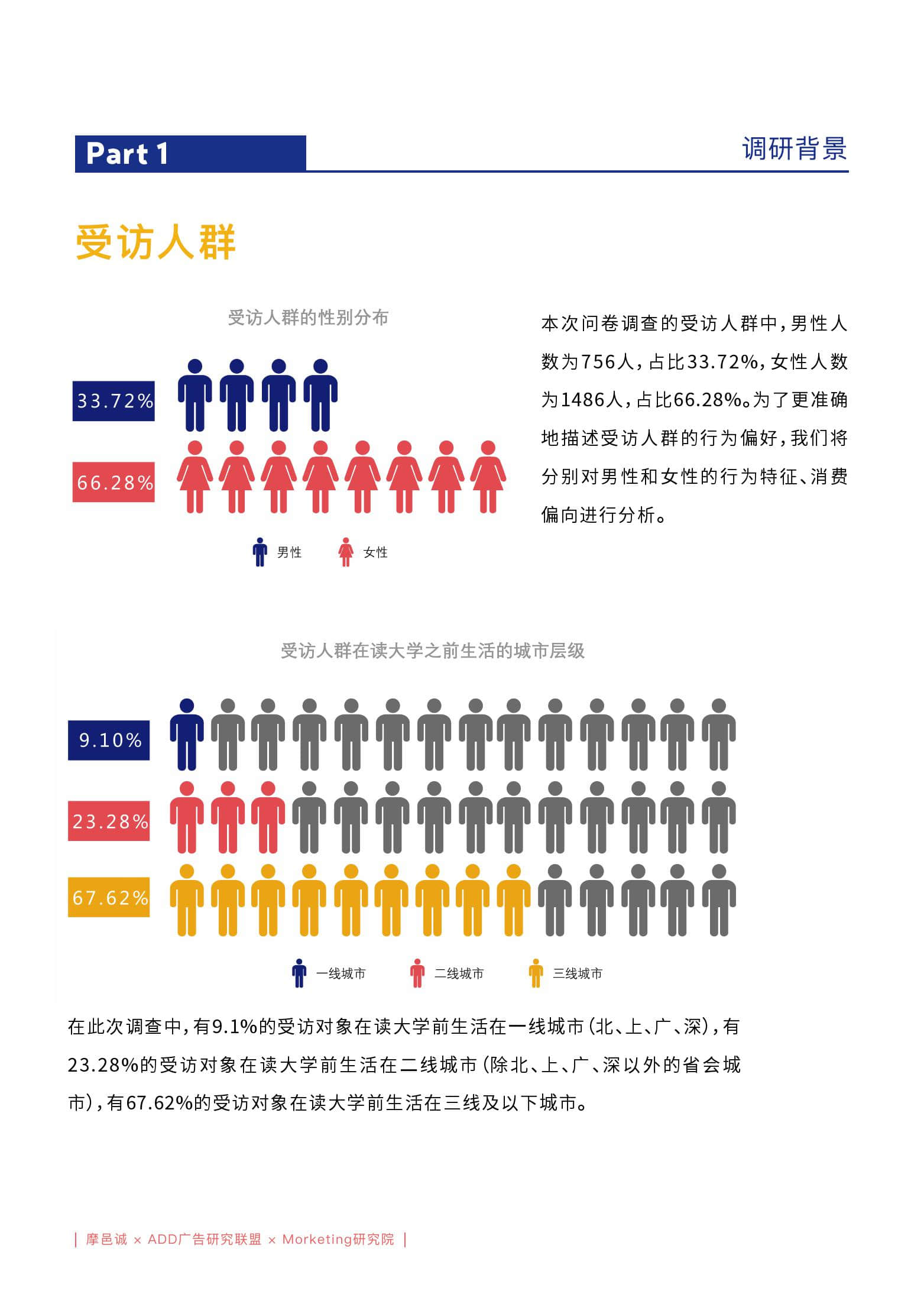 Part 1

调研背景

受访人群

受访人群的性别分布

33.72%

66.28%

男性 女性

本次问卷调查的受访人群中，男性人数为756人，占比33.72%，女性人数为1486人，占比66.28%。为了更准确地描述受访人群的行为偏好，我们将分别对男性和女性的行为特征、消费偏向进行分析。

受访人群在读大学之前生活的城市层级

9.10%

23.28%

67.62%

一线城市 二线城市 三线城市

在此次调查中，有9.1%的受访对象在读大学前生活在一线城市（北、上、广、深），有23.28%的受访对象在读大学前生活在二线城市（除北、上、广、深以外的省会城市），有67.62%的受访对象在读大学前生活在三线及以下城市。

| 摩邑诚 × ADD广告研究联盟 × Morketing研究院 |